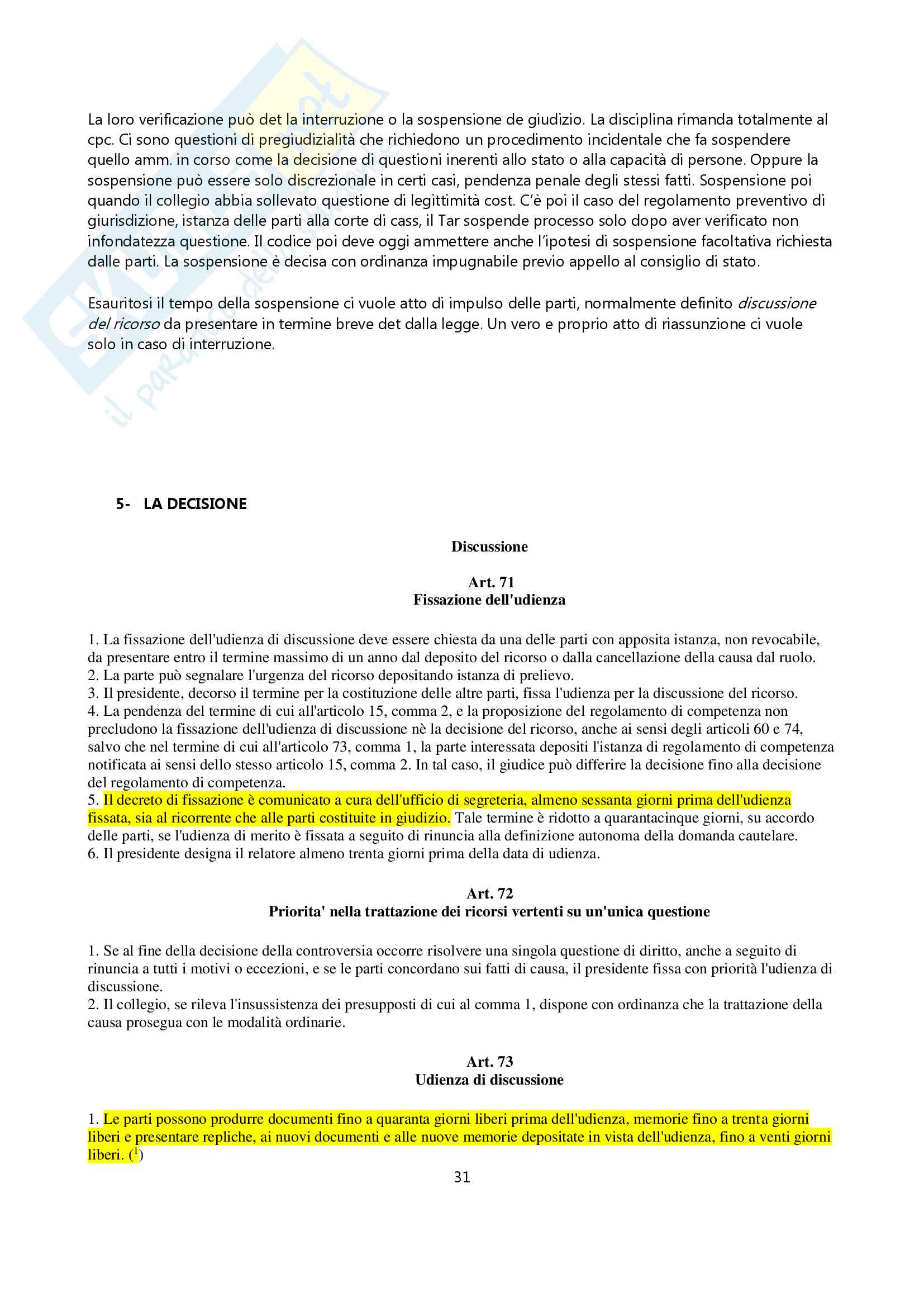 La loro verificazione può det la interruzione o la sospensione de giudizio. La disciplina rimanda totalmente al cpc. Ci sono questioni di pregiudizialità che richiedono un procedimento incidentale che fa sospendere quello amm. in corso come la decisione di questioni inerenti allo stato o alla capacità di persone. Oppure la sospensione può essere solo discrezionale in certi casi, pendenza penale degli stessi fatti. Sospensione poi quando il collegio abbia sollevato questione di legittimità cost. C'è poi il caso del regolamento preventivo di giurisdizione, istanza delle parti alla corte di cass, il Tar sospende processo solo dopo aver verificato non infondatezza questione. Il codice poi deve oggi ammettere anche l'ipotesi di sospensione facoltativa richiesta dalle parti. La sospensione è decisa con ordinanza impugnabile previo appello al consiglio di stato.

Esauritosi il tempo della sospensione ci vuole atto di impulso delle parti, normalmente definito discussione del ricorso da presentare in termine breve det dalla legge. Un vero e proprio atto di riassunzione ci vuole solo in caso di interruzione.

5- LA DECISIONE

Discussione

Art. 71
Fissazione dell'udienza

1. La fissazione dell'udienza di discussione deve essere chiesta da una delle parti con apposita istanza, non revocabile, da presentare entro il termine massimo di un anno dal deposito del ricorso o dalla cancellazione della causa dal ruolo.
2. La parte può segnalare l'urgenza del ricorso depositando istanza di prelievo.
3. Il presidente, decorso il termine per la costituzione delle altre parti, fissa l'udienza per la discussione del ricorso.
4. La pendenza del termine di cui all'articolo 15, comma 2, e la proposizione del regolamento di competenza non precludono la fissazione dell'udienza di discussione nè la decisione del ricorso, anche ai sensi degli articoli 60 e 74, salvo che nel termine di cui all'articolo 73, comma 1, la parte interessata depositi l'istanza di regolamento di competenza notificata ai sensi dello stesso articolo 15, comma 2. In tal caso, il giudice può differire la decisione fino alla decisione del regolamento di competenza.
5. Il decreto di fissazione è comunicato a cura dell'ufficio di segreteria, almeno sessanta giorni prima dell'udienza fissata, sia al ricorrente che alle parti costituite in giudizio. Tale termine è ridotto a quarantacinque giorni, su accordo delle parti, se l'udienza di merito è fissata a seguito di rinuncia alla definizione autonoma della domanda cautelare.
6. Il presidente designa il relatore almeno trenta giorni prima della data di udienza.

Art. 72
Priorita' nella trattazione dei ricorsi vertenti su un'unica questione

1. Se al fine della decisione della controversia occorre risolvere una singola questione di diritto, anche a seguito di rinuncia a tutti i motivi o eccezioni, e se le parti concordano sui fatti di causa, il presidente fissa con priorità l'udienza di discussione.
2. Il collegio, se rileva l'insussistenza dei presupposti di cui al comma 1, dispone con ordinanza che la trattazione della causa prosegua con le modalità ordinarie.

Art. 73
Udienza di discussione

1. Le parti possono produrre documenti fino a quaranta giorni liberi prima dell'udienza, memorie fino a trenta giorni liberi e presentare repliche, ai nuovi documenti e alle nuove memorie depositate in vista dell'udienza, fino a venti giorni liberi. ($^1$)

31